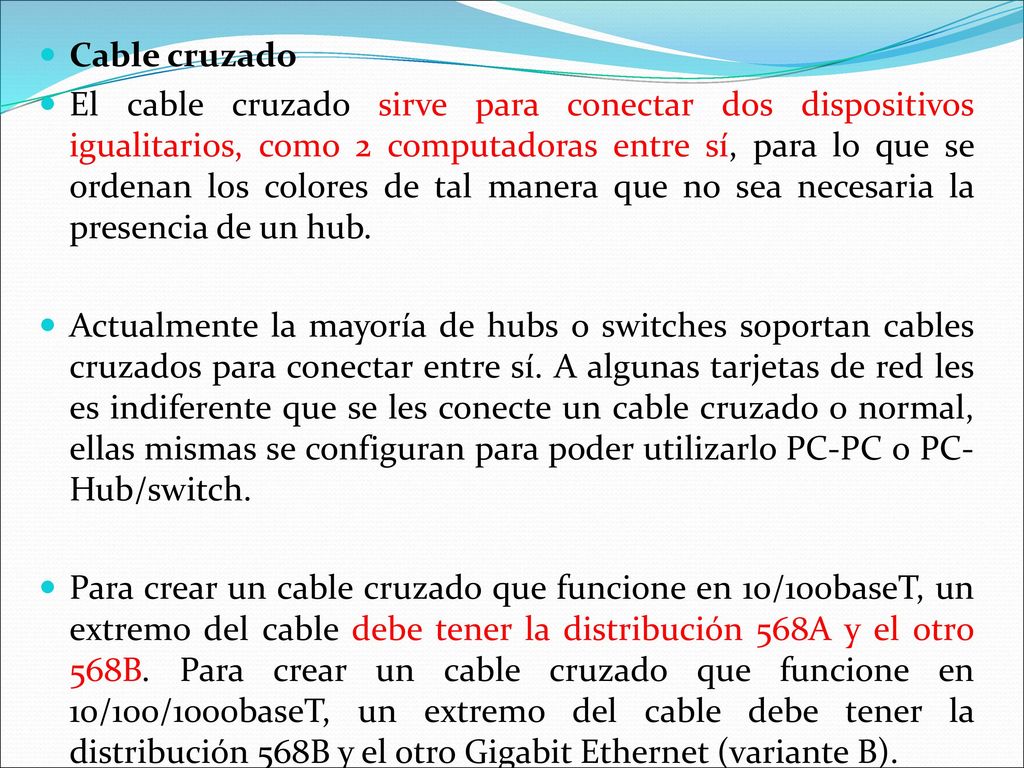 Cable cruzado

El cable cruzado sirve para conectar dos dispositivos igualitarios, como 2 computadoras entre sí, para lo que se ordenan los colores de tal manera que no sea necesaria la presencia de un hub.

Actualmente la mayoría de hubs o switches soportan cables cruzados para conectar entre sí. A algunas tarjetas de red les es indiferente que se les conecte un cable cruzado o normal, ellas mismas se configuran para poder utilizarlo PC-PC o PC-Hub/switch.

Para crear un cable cruzado que funcione en 10/100baseT, un extremo del cable debe tener la distribución 568A y el otro 568B. Para crear un cable cruzado que funcione en 10/100/1000baseT, un extremo del cable debe tener la distribución 568B y el otro Gigabit Ethernet (variante B).